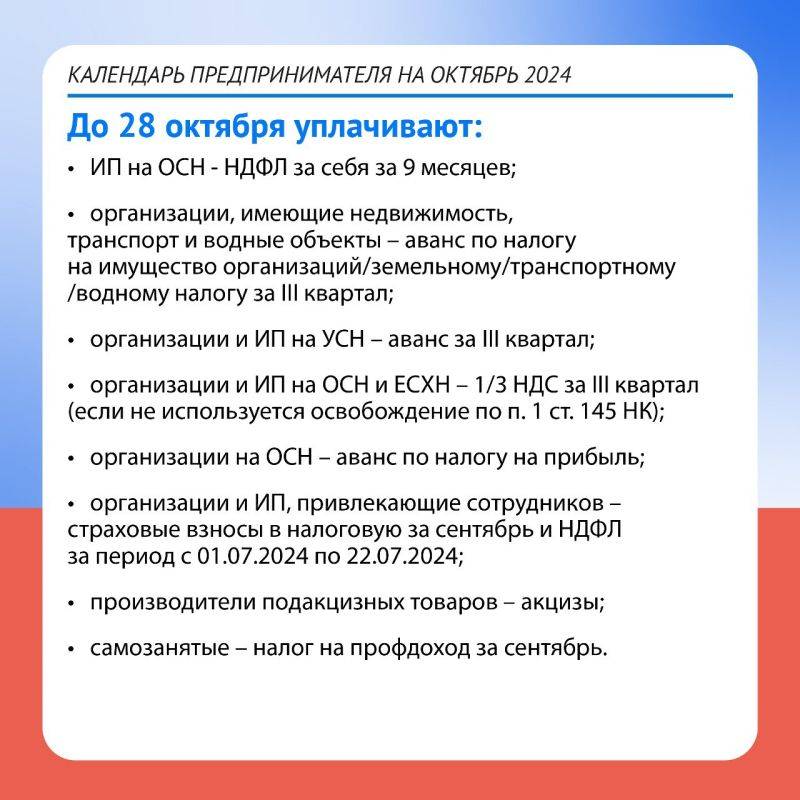 КАЛЕНДАРЬ ПРЕДПРИНИМАТЕЛЯ НА ОКТЯБРЬ 2024

До 28 октября уплачивают:

• ИП на ОСН - НДФЛ за себя за 9 месяцев;

• организации, имеющие недвижимость, транспорт и водные объекты – аванс по налогу на имущество организаций/земельному/транспортному /водному налогу за III квартал;

• организации и ИП на УСН – аванс за III квартал;

• организации и ИП на ОСН и ЕСХН – 1/3 НДС за III квартал (если не используется освобождение по п. 1 ст. 145 НК);

• организации на ОСН – аванс по налогу на прибыль;

• организации и ИП, привлекающие сотрудников – страховые взносы в налоговую за сентябрь и НДФЛ за период с 01.07.2024 по 22.07.2024;

• производители подакцизных товаров – акцизы;

• самозанятые – налог на профдоход за сентябрь.